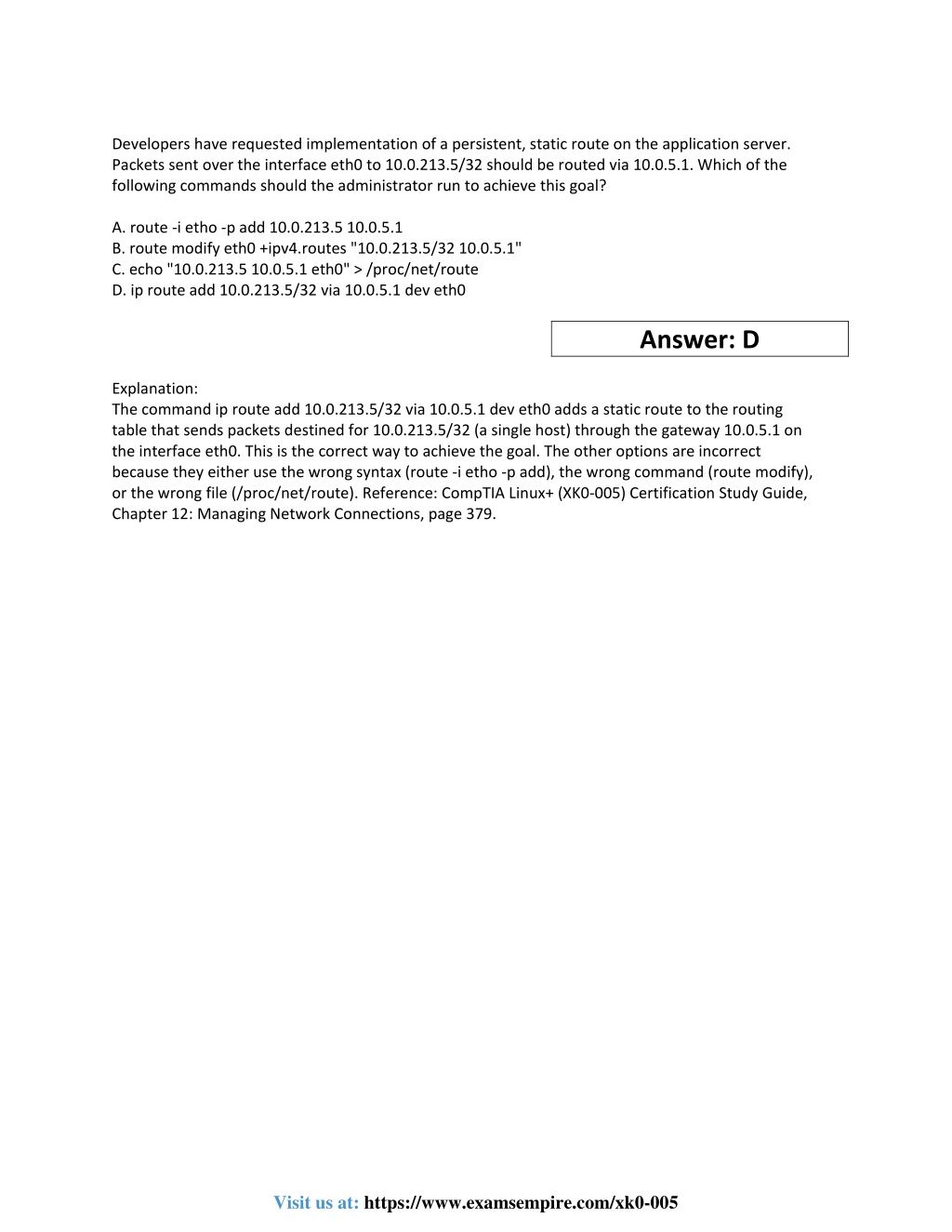 Developers have requested implementation of a persistent, static route on the application server. Packets sent over the interface eth0 to 10.0.213.5/32 should be routed via 10.0.5.1. Which of the following commands should the administrator run to achieve this goal?

A. route -i etho -p add 10.0.213.5 10.0.5.1
B. route modify eth0 +ipv4.routes "10.0.213.5/32 10.0.5.1"
C. echo "10.0.213.5 10.0.5.1 eth0" > /proc/net/route
D. ip route add 10.0.213.5/32 via 10.0.5.1 dev eth0

Answer: D

Explanation:
The command ip route add 10.0.213.5/32 via 10.0.5.1 dev eth0 adds a static route to the routing table that sends packets destined for 10.0.213.5/32 (a single host) through the gateway 10.0.5.1 on the interface eth0. This is the correct way to achieve the goal. The other options are incorrect because they either use the wrong syntax (route -i etho -p add), the wrong command (route modify), or the wrong file (/proc/net/route). Reference: CompTIA Linux+ (XK0-005) Certification Study Guide, Chapter 12: Managing Network Connections, page 379.

Visit us at: https://www.examsempire.com/xk0-005